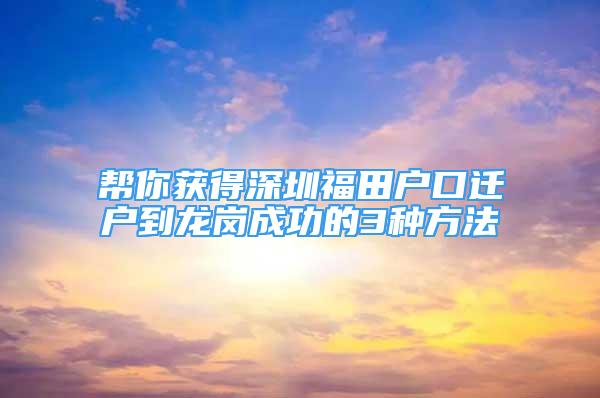 帮你获得深圳福田户口迁户到龙岗成功的3种方法